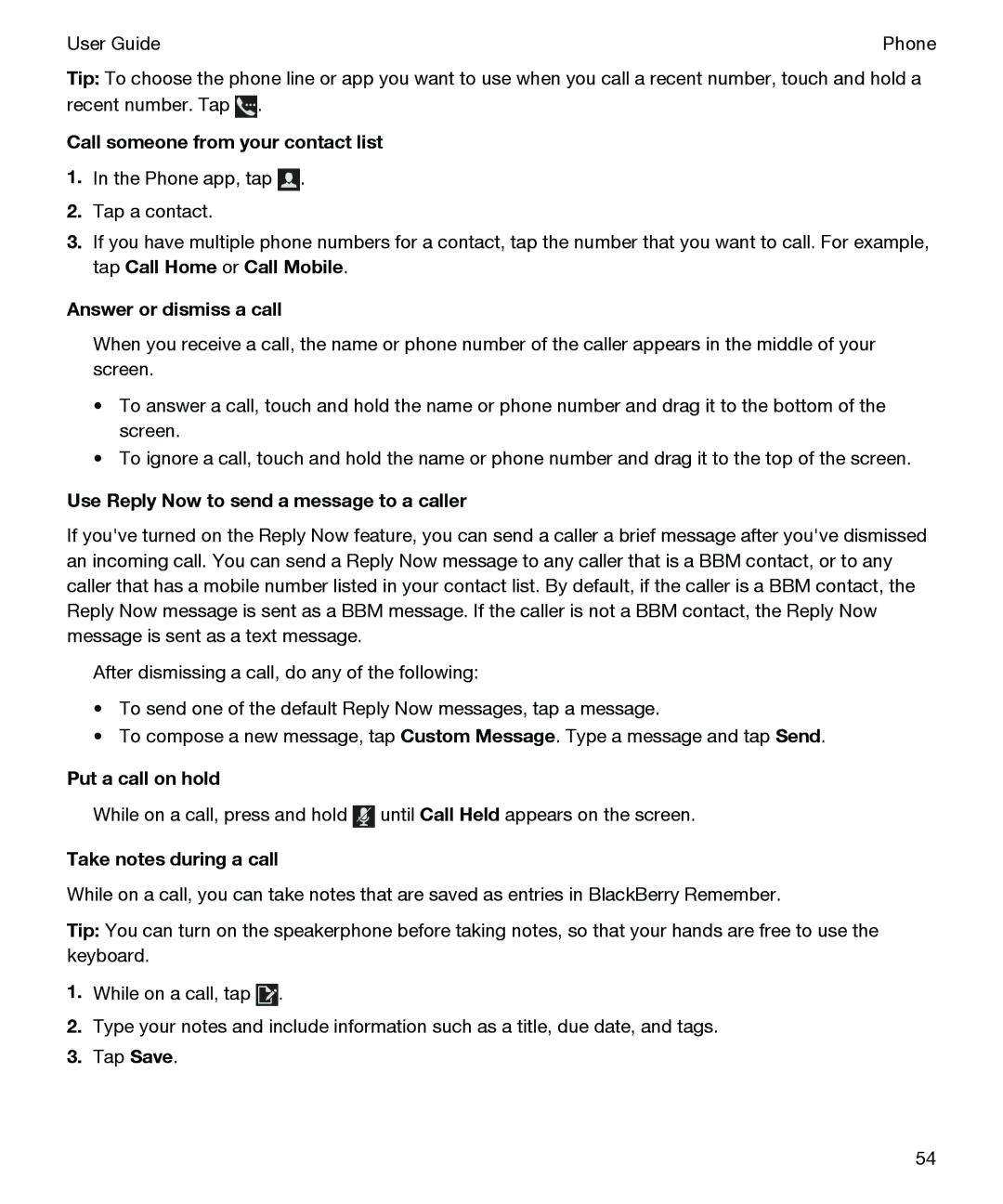 User Guide

Phone

Tip: To choose the phone line or app you want to use when you call a recent number, touch and hold a recent number. Tap .

Call someone from your contact list

1. In the Phone app, tap .
2. Tap a contact.
3. If you have multiple phone numbers for a contact, tap the number that you want to call. For example, tap Call Home or Call Mobile.

Answer or dismiss a call

When you receive a call, the name or phone number of the caller appears in the middle of your screen.

• To answer a call, touch and hold the name or phone number and drag it to the bottom of the screen.
• To ignore a call, touch and hold the name or phone number and drag it to the top of the screen.

Use Reply Now to send a message to a caller

If you've turned on the Reply Now feature, you can send a caller a brief message after you've dismissed an incoming call. You can send a Reply Now message to any caller that is a BBM contact, or to any caller that has a mobile number listed in your contact list. By default, if the caller is a BBM contact, the Reply Now message is sent as a BBM message. If the caller is not a BBM contact, the Reply Now message is sent as a text message.

After dismissing a call, do any of the following:

• To send one of the default Reply Now messages, tap a message.
• To compose a new message, tap Custom Message. Type a message and tap Send.

Put a call on hold

While on a call, press and hold  until Call Held appears on the screen.

Take notes during a call

While on a call, you can take notes that are saved as entries in BlackBerry Remember.

Tip: You can turn on the speakerphone before taking notes, so that your hands are free to use the keyboard.

1. While on a call, tap .
2. Type your notes and include information such as a title, due date, and tags.
3. Tap Save.

54